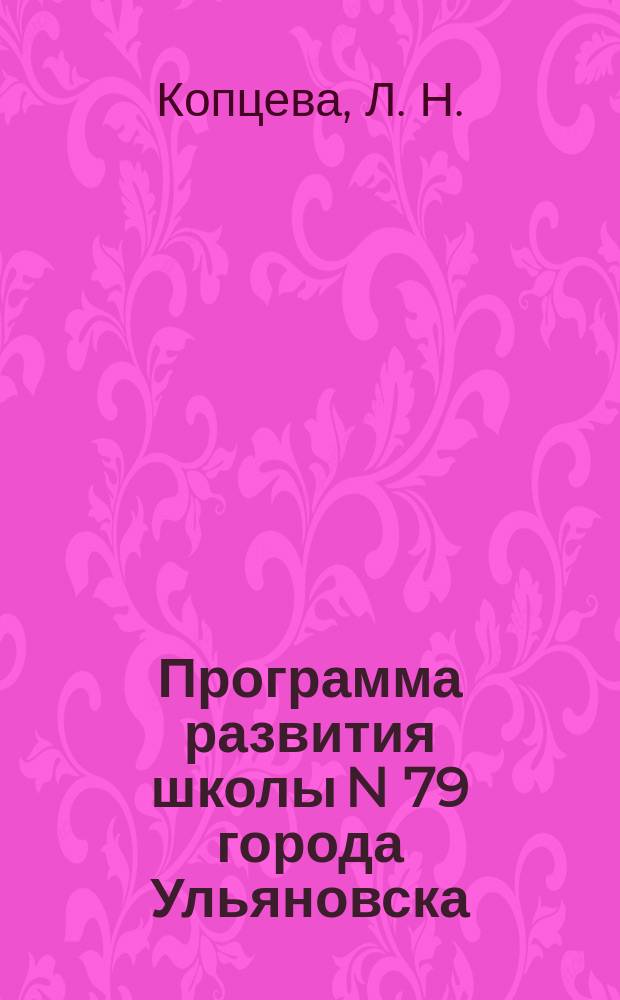 Копцева, Л. Н.

Программа развития школы N 79 города Ульяновска